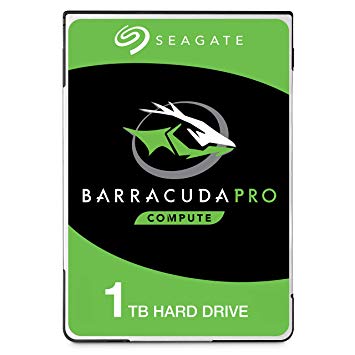 SEAGATE

BARRACUDAPRO

COMPUTE

1 TB HARD DRIVE